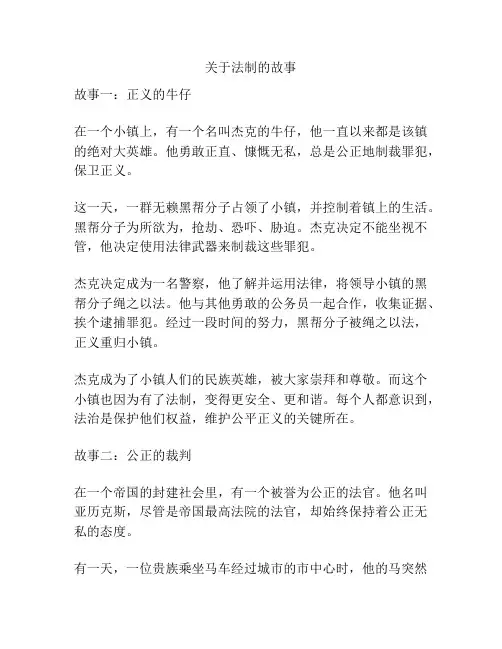 关于法制的故事

故事一：正义的牛仔

在一个小镇上，有一个名叫杰克的牛仔，他一直以来都是该镇的绝对大英雄。他勇敢正直、慷慨无私，总是公正地制裁罪犯，保卫正义。

这一天，一群无赖黑帮分子占领了小镇，并控制着镇上的生活。黑帮分子为所欲为，抢劫、恐吓、胁迫。杰克决定不能坐视不管，他决定使用法律武器来制裁这些罪犯。

杰克决定成为一名警察，他了解并运用法律，将领导小镇的黑帮分子绳之以法。他与其他勇敢的公务员一起合作，收集证据、挨个逮捕罪犯。经过一段时间的努力，黑帮分子被绳之以法，正义重归小镇。

杰克成为了小镇人们的民族英雄，被大家崇拜和尊敬。而这个小镇也因为有了法制，变得更安全、更和谐。每个人都意识到，法治是保护他们权益，维护公平正义的关键所在。

故事二：公正的裁判

在一个帝国的封建社会里，有一个被誉为公正的法官。他名叫亚历克斯，尽管是帝国最高法院的法官，却始终保持着公正无私的态度。

有一天，一位贵族乘坐马车经过城市的市中心时，他的马突然